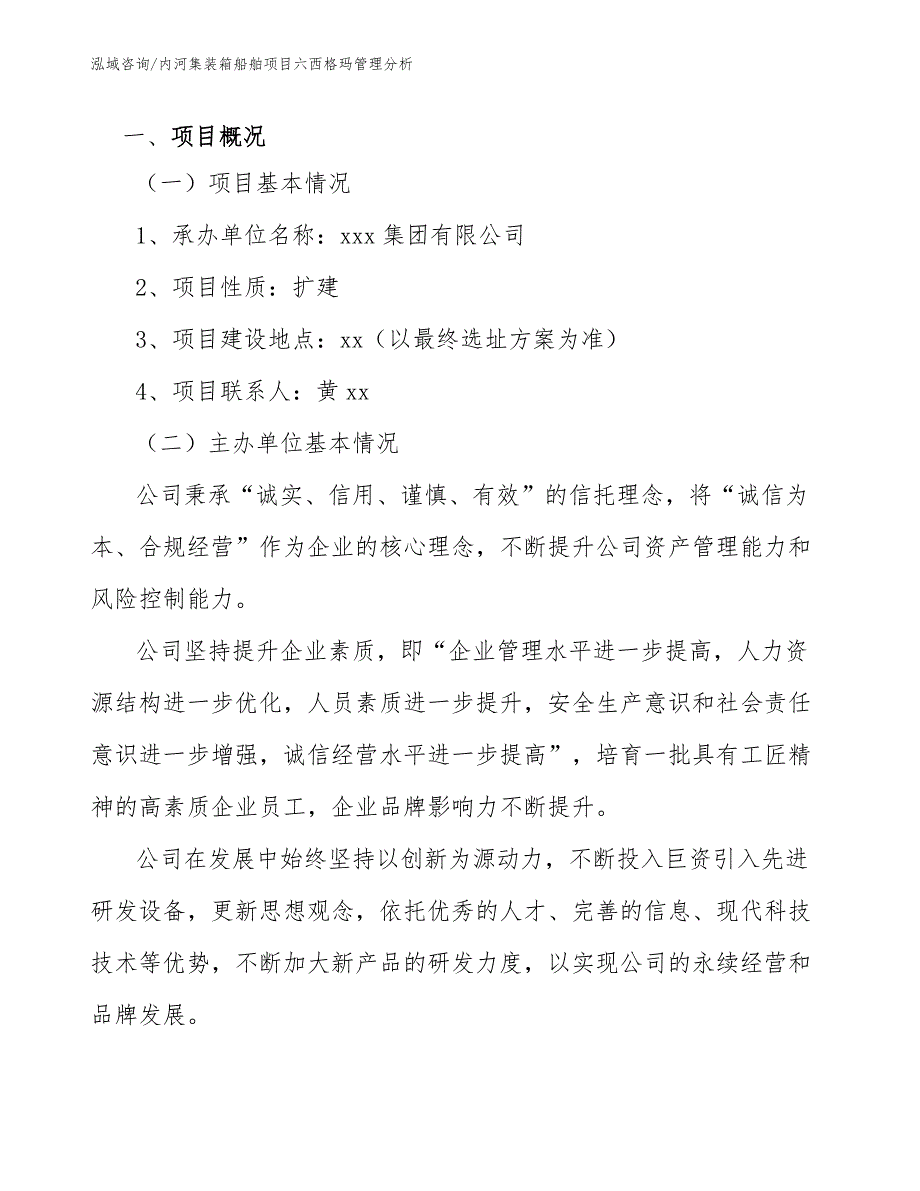 泓域咨询/内河集装箱船舶项目六西格玛管理分析

一、项目概况

（一）项目基本情况

1、承办单位名称：xxx 集团有限公司

2、项目性质：扩建

3、项目建设地点：xx（以最终选址方案为准）

4、项目联系人：黄 xx

（二）主办单位基本情况

公司秉承“诚实、信用、谨慎、有效”的信托理念，将“诚信为本、合规经营”作为企业的核心理念，不断提升公司资产管理能力和风险控制能力。

公司坚持提升企业素质，即“企业管理水平进一步提高，人力资源结构进一步优化，人员素质进一步提升，安全生产意识和社会责任意识进一步增强，诚信经营水平进一步提高”，培育一批具有工匠精神的高素质企业员工，企业品牌影响力不断提升。

公司在发展中始终坚持以创新为源动力，不断投入巨资引入先进研发设备，更新思想观念，依托优秀的人才、完善的信息、现代科技技术等优势，不断加大新产品的研发力度，以实现公司的永续经营和品牌发展。